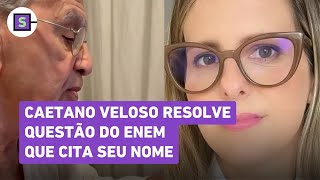 S

CAETANO VELOSO RESOLVE
QUESTÃO DO ENEM
QUE CITA SEU NOME